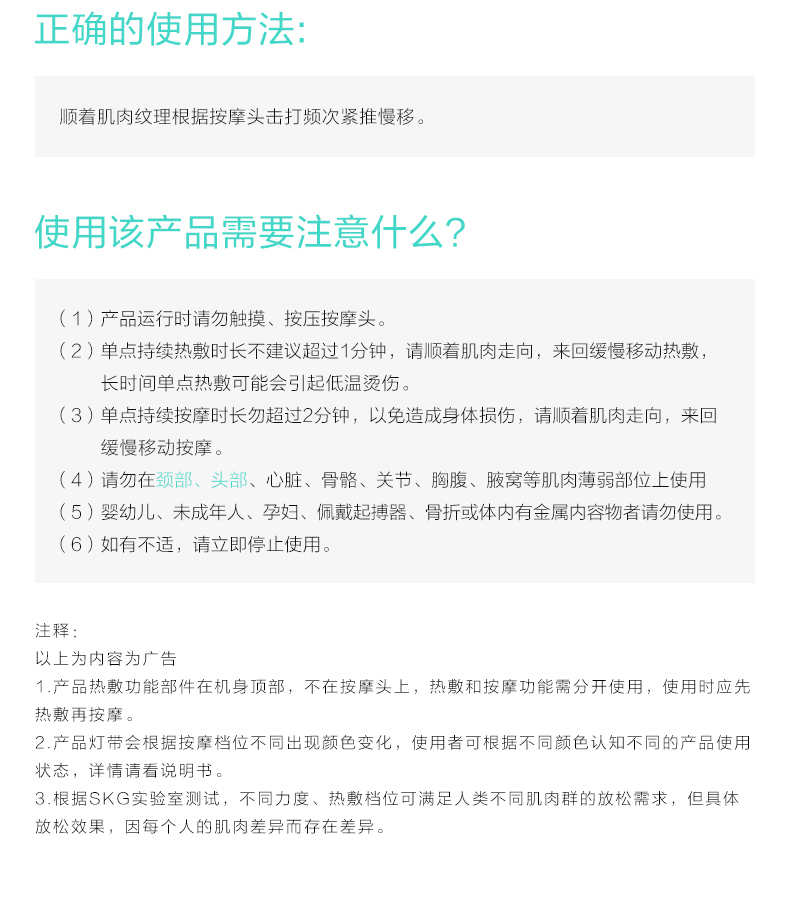 正确的使用方法:

顺着肌肉纹理根据按摩头击打频次紧推慢移。

使用该产品需要注意什么?

（1）产品运行时请勿触摸、按压按摩头。
（2）单点持续热敷时长不建议超过1分钟，请顺着肌肉走向，来回缓慢移动热敷，长时间单点热敷可能会引起低温烫伤。
（3）单点持续按摩时长勿超过2分钟，以免造成身体损伤，请顺着肌肉走向，来回缓慢移动按摩。
（4）请勿在颈部、头部、心脏、骨骼、关节、胸腹、腋窝等肌肉薄弱部位上使用
（5）婴幼儿、未成年人、孕妇、佩戴起搏器、骨折或体内有金属内容物者请勿使用。
（6）如有不适，请立即停止使用。

注释：
以上为内容为广告
1.产品热敷功能部件在机身顶部，不在按摩头上，热敷和按摩功能需分开使用，使用时应先热敷再按摩。
2.产品灯带会根据按摩档位不同出现颜色变化，使用者可根据不同颜色认知不同的产品使用状态，详情请看说明书。
3.根据SKG实验室测试，不同力度、热敷档位可满足人类不同肌肉群的放松需求，但具体放松效果，因每个人的肌肉差异而存在差异。